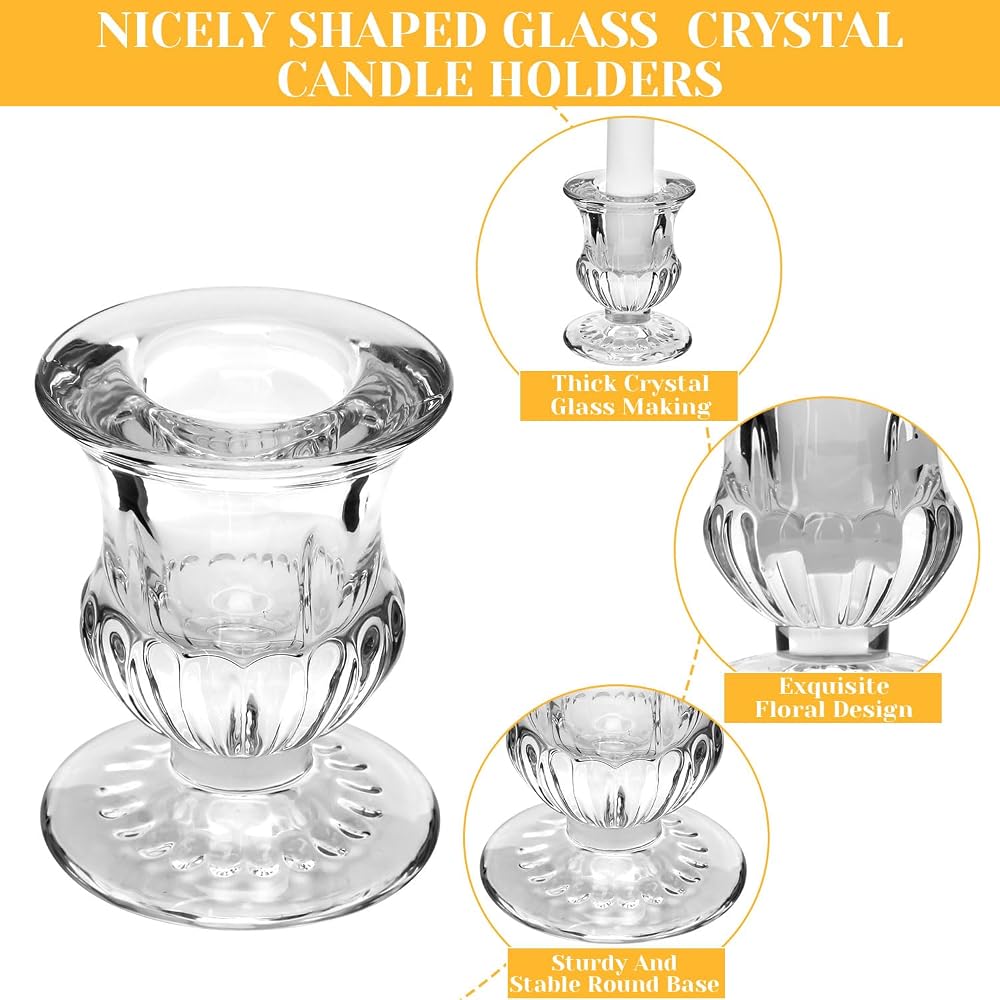 NICELY SHAPED GLASS CRYSTAL CANDLE HOLDERS

Thick Crystal Glass Making

Exquisite Floral Design

Sturdy And Stable Round Base